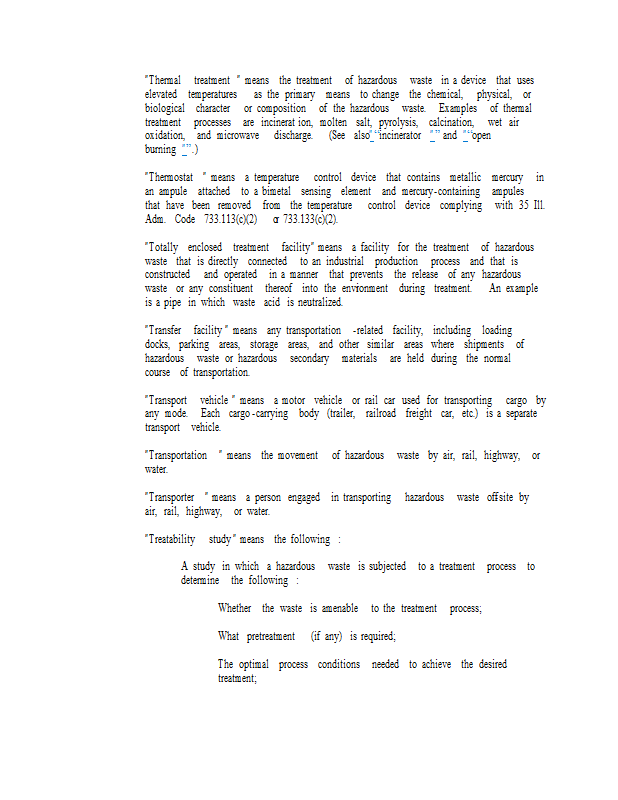 "Thermal treatment" means the treatment of hazardous waste in a device that uses elevated temperatures as the primary means to change the chemical, physical, or biological character or composition of the hazardous waste. Examples of thermal treatment processes are incineration, molten salt, pyrolysis, calcination, wet air oxidation, and microwave discharge. (See also "incinerator" and "open burning".)

"Thermostat" means a temperature control device that contains metallic mercury in an ampule attached to a bimetal sensing element and mercury-containing ampules that have been removed from the temperature control device complying with 35 Ill. Adm. Code 733.113(c)(2) or 733.133(c)(2).

"Totally enclosed treatment facility" means a facility for the treatment of hazardous waste that is directly connected to an industrial production process and that is constructed and operated in a manner that prevents the release of any hazardous waste or any constituent thereof into the environment during treatment. An example is a pipe in which waste acid is neutralized.

"Transfer facility" means any transportation-related facility, including loading docks, parking areas, storage areas, and other similar areas where shipments of hazardous waste or hazardous secondary materials are held during the normal course of transportation.

"Transport vehicle" means a motor vehicle or rail car used for transporting cargo by any mode. Each cargo-carrying body (trailer, railroad freight car, etc.) is a separate transport vehicle.

"Transportation" means the movement of hazardous waste by air, rail, highway, or water.

"Transporter" means a person engaged in transporting hazardous waste offsite by air, rail, highway, or water.

"Treatability study" means the following:

A study in which a hazardous waste is subjected to a treatment process to determine the following:

Whether the waste is amenable to the treatment process;

What pretreatment (if any) is required;

The optimal process conditions needed to achieve the desired treatment;